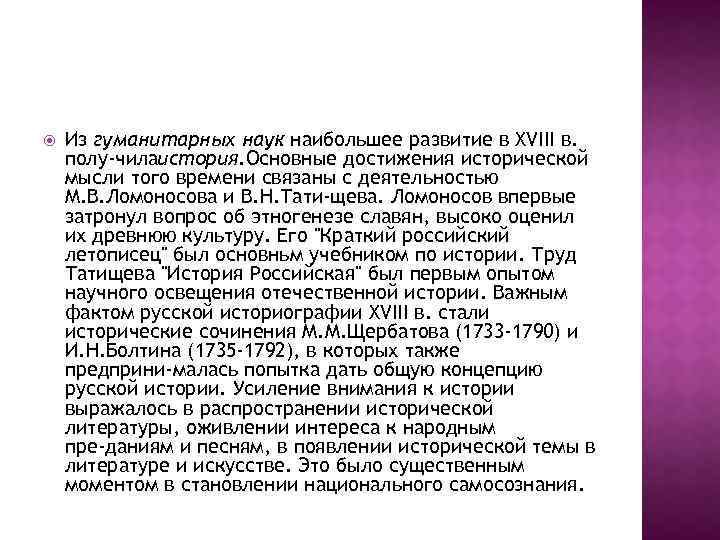 Из гуманитарных наук наибольшее развитие в XVIII в. полу-чилаистория.Основные достижения исторической мысли того времени связаны с деятельностью М.В.Ломоносова и В.Н.Тати-щева. Ломоносов впервые затронул вопрос об этногенезе славян, высоко оценил их древнюю культуру. Его "Краткий российский летописец" был основньм учебником по истории. Труд Татищева "История Российская" был первым опытом научного освещения отечественной истории. Важным фактом русской историографии XVIII в. стали исторические сочинения М.М.Щербатова (1733-1790) и И.Н.Болтина (1735-1792), в которых также предприни-малась попытка дать общую концепцию русской истории. Усиление внимания к истории выражалось в распространении исторической литературы, оживлении интереса к народным пре-даниям и песням, в появлении исторической темы в литературе и искусстве. Это было существенным моментом в становлении национального самосознания.